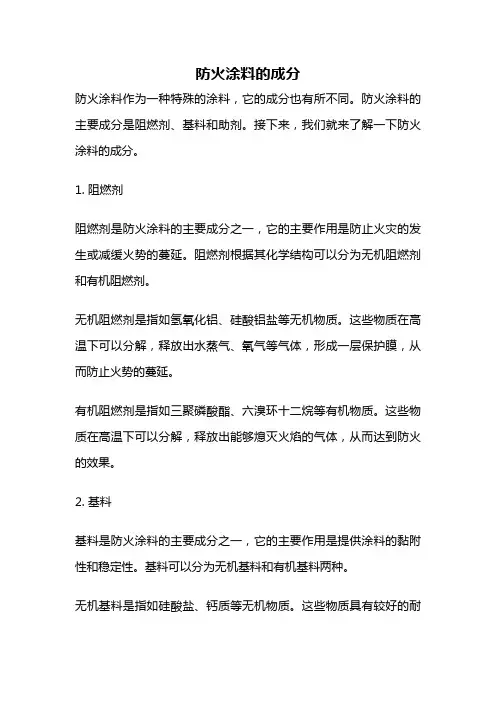 防火涂料的成分

防火涂料作为一种特殊的涂料，它的成分也有所不同。防火涂料的主要成分是阻燃剂、基料和助剂。接下来，我们就来了解一下防火涂料的成分。

1. 阻燃剂

阻燃剂是防火涂料的主要成分之一，它的主要作用是防止火灾的发生或减缓火势的蔓延。阻燃剂根据其化学结构可以分为无机阻燃剂和有机阻燃剂。

无机阻燃剂是指如氢氧化铝、硅酸铝盐等无机物质。这些物质在高温下可以分解，释放出水蒸气、氧气等气体，形成一层保护膜，从而防止火势的蔓延。

有机阻燃剂是指如三聚磷酸酯、六溴环十二烷等有机物质。这些物质在高温下可以分解，释放出能够熄灭火焰的气体，从而达到防火的效果。

2. 基料

基料是防火涂料的主要成分之一，它的主要作用是提供涂料的黏附性和稳定性。基料可以分为无机基料和有机基料两种。

无机基料是指如硅酸盐、钙质等无机物质。这些物质具有较好的耐